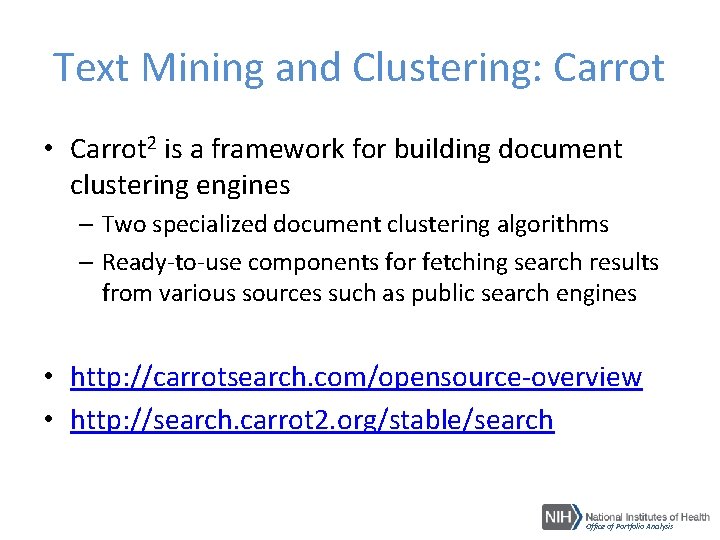 Text Mining and Clustering: Carrot

• Carrot$^2$ is a framework for building document clustering engines
 – Two specialized document clustering algorithms
 – Ready-to-use components for fetching search results from various sources such as public search engines

• http://carrotsearch.com/opensource-overview
• http://search.carrot2.org/stable/search

NIH National Institutes of Health
Office of Portfolio Analysis